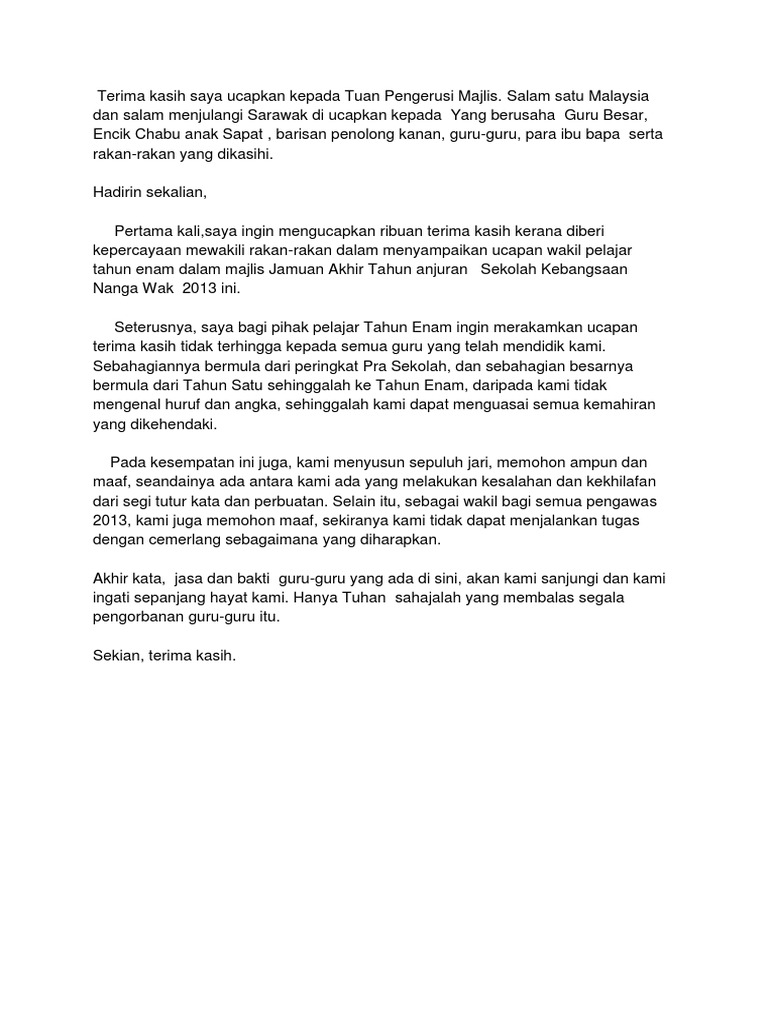 Terima kasih saya ucapkan kepada Tuan Pengerusi Majlis. Salam satu Malaysia dan salam menjulangi Sarawak di ucapkan kepada Yang berusaha Guru Besar, Encik Chabu anak Sapat , barisan penolong kanan, guru-guru, para ibu bapa serta rakan-rakan yang dikasihi.

Hadirin sekalian,

Pertama kali,saya ingin mengucapkan ribuan terima kasih kerana diberi kepercayaan mewakili rakan-rakan dalam menyampaikan ucapan wakil pelajar tahun enam dalam majlis Jamuan Akhir Tahun anjuran Sekolah Kebangsaan Nanga Wak 2013 ini.

Seterusnya, saya bagi pihak pelajar Tahun Enam ingin merakamkan ucapan terima kasih tidak terhingga kepada semua guru yang telah mendidik kami. Sebahagiannya bermula dari peringkat Pra Sekolah, dan sebahagian besarnya bermula dari Tahun Satu sehinggalah ke Tahun Enam, daripada kami tidak mengenal huruf dan angka, sehinggalah kami dapat menguasai semua kemahiran yang dikehendaki.

Pada kesempatan ini juga, kami menyusun sepuluh jari, memohon ampun dan maaf, seandainya ada antara kami ada yang melakukan kesalahan dan kekhilafan dari segi tutur kata dan perbuatan. Selain itu, sebagai wakil bagi semua pengawas 2013, kami juga memohon maaf, sekiranya kami tidak dapat menjalankan tugas dengan cemerlang sebagaimana yang diharapkan.

Akhir kata, jasa dan bakti guru-guru yang ada di sini, akan kami sanjungi dan kami ingati sepanjang hayat kami. Hanya Tuhan sahajalah yang membalas segala pengorbanan guru-guru itu.

Sekian, terima kasih.